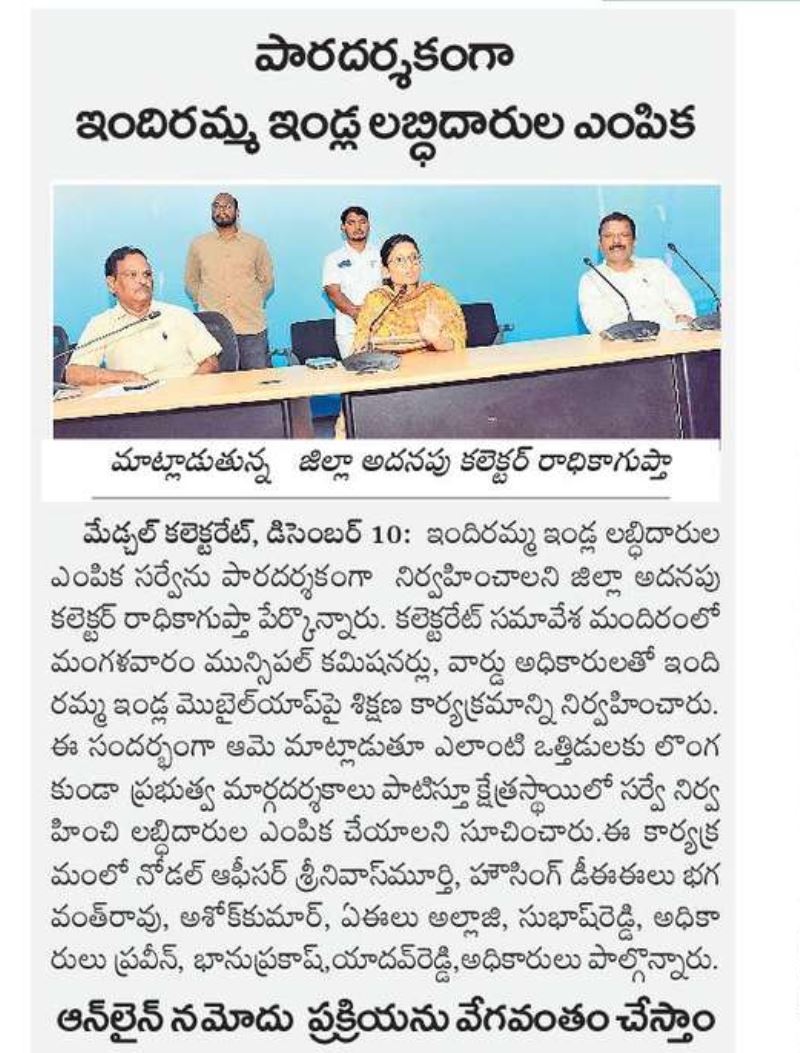 పారదర్శకంగా
ఇందిరమ్మ ఇండ్ల లబ్ధిదారుల ఎంపిక

మాట్లాడుతున్న జిల్లా అదనపు కలెక్టర్ రాధికాగుప్తా

మేడ్చల్ కలెక్టరేట్, డిసెంబర్ 10: ఇందిరమ్మ ఇండ్ల లబ్ధిదారుల ఎంపిక సర్వేను పారదర్శకంగా నిర్వహించాలని జిల్లా అదనపు కలెక్టర్ రాధికాగుప్తా పేర్కొన్నారు. కలెక్టరేట్ సమావేశ మందిరంలో మంగళవారం మున్సిపల్ కమిషనర్లు, వార్డు అధికారులతో ఇందిరమ్మ ఇండ్ల మొబైల్‌యాప్‌పై శిక్షణ కార్యక్రమాన్ని నిర్వహించారు. ఈ సందర్భంగా ఆమె మాట్లాడుతూ ఎలాంటి ఒత్తిడులకు లొంగకుండా ప్రభుత్వ మార్గదర్శకాలు పాటిస్తూ క్షేత్రస్థాయిలో సర్వే నిర్వహించి లబ్ధిదారుల ఎంపిక చేయాలని సూచించారు.ఈ కార్యక్రమంలో నోడల్ ఆఫీసర్ శ్రీనివాస్‌మూర్తి, హౌసింగ్ డీఈఈలు భగవంత్‌రావు, అశోక్‌కుమార్, ఏఈలు అల్లాజి, సుభాష్‌రెడ్డి, అధికారులు ప్రవీన్, భానుప్రకాష్,యాదవ్‌రెడ్డి,అధికారులు పాల్గొన్నారు.

ఆన్‌లైన్ నమోదు ప్రక్రియను వేగవంతం చేస్తాం